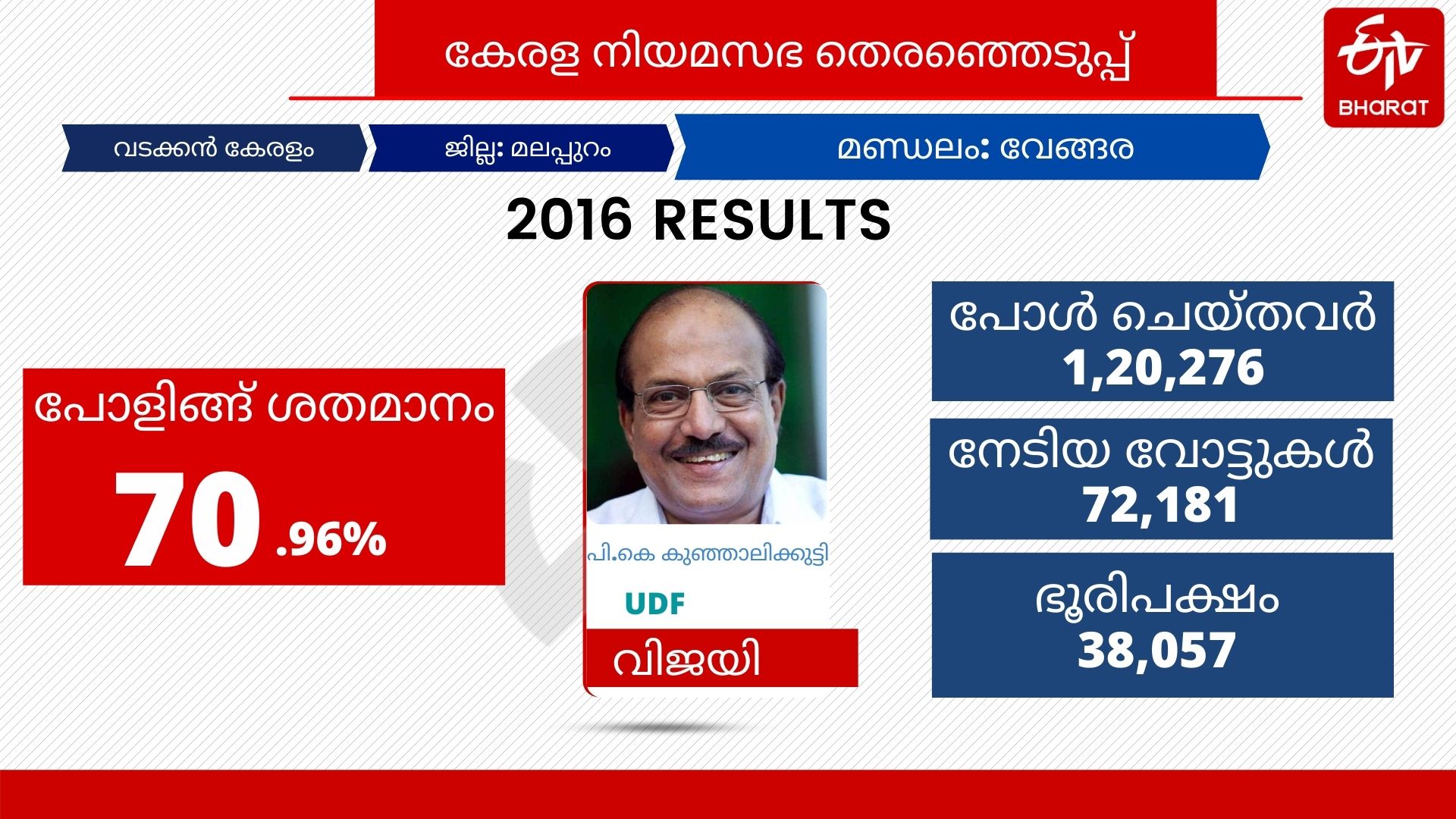 കേരള നിയമസഭ തെരഞ്ഞെടുപ്പ്

ETV BHARAT

വടക്കൻ കേരളം

ജില്ല: മലപ്പുറം

മണ്ഡലം: വേങ്ങര

2016 RESULTS

പോളിങ്ങ് ശതമാനം

70 .96%

പി.കെ കുഞ്ഞാലിക്കുട്ടി

UDF

വിജയി

പോൾ ചെയ്തവർ
1,20,276

നേടിയ വോട്ടുകൾ
72,181

ഭൂരിപക്ഷം
38,057